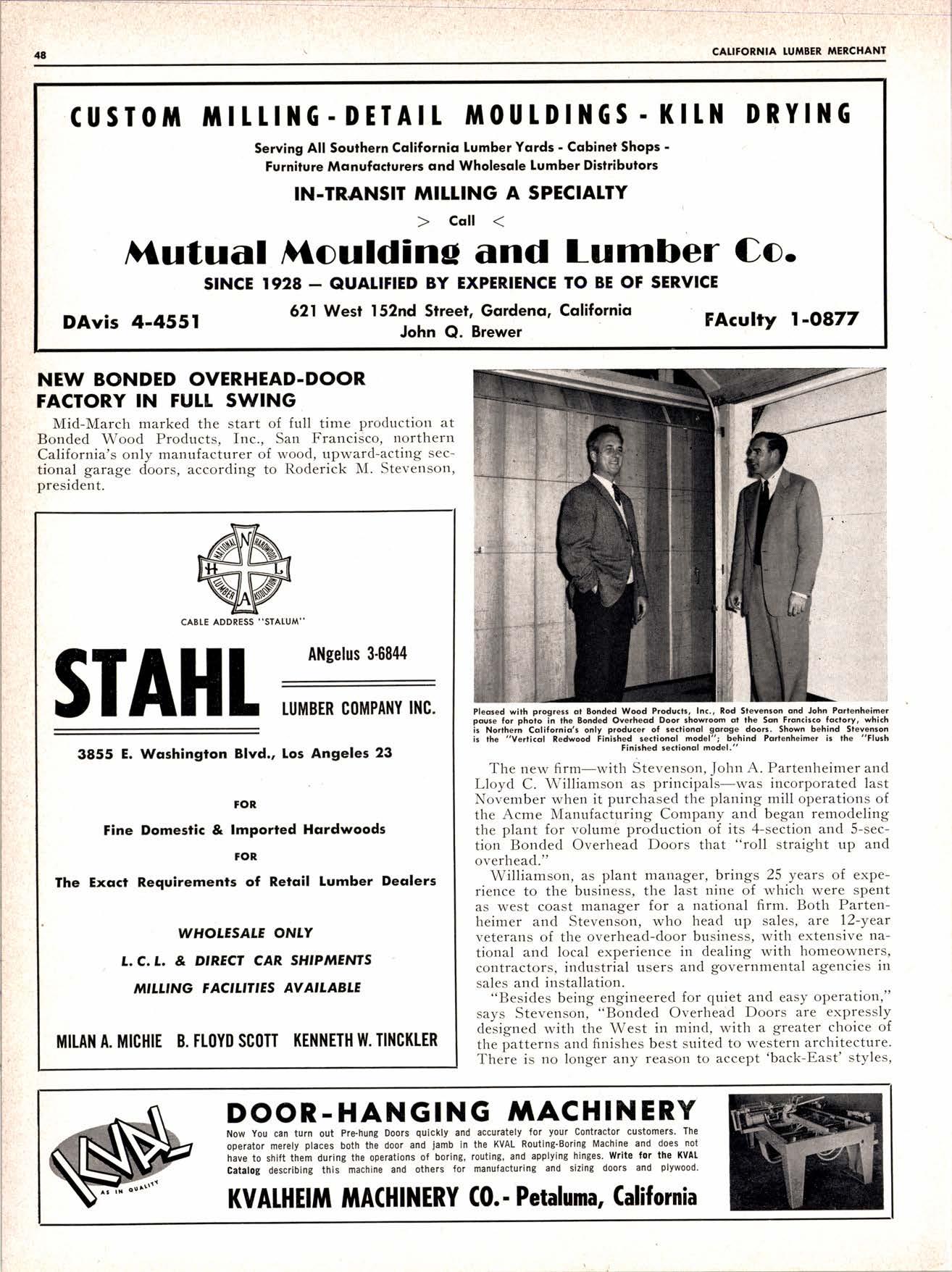 48

CALIFORNIA LUMBER MERCHANT

CUSTOM MILLING - DETAIL MOULDINGS - KILN DRYING

Serving All Southern California Lumber Yards - Cabinet Shops - Furniture Manufacturers and Wholesale Lumber Distributors

IN-TRANSIT MILLING A SPECIALTY

> Call <

Mutual Moulding and Lumber Co.

SINCE 1928 — QUALIFIED BY EXPERIENCE TO BE OF SERVICE

DAvis 4-4551

621 West 152nd Street, Gardena, California
John Q. Brewer

FAculty 1-0877

NEW BONDED OVERHEAD-DOOR FACTORY IN FULL SWING

Mid-March marked the start of full time production at Bonded Wood Products, Inc., San Francisco, northern California's only manufacturer of wood, upward-acting sectional garage doors, according to Roderick M. Stevenson, president.

NATIONAL HARDWOOD LUMBER ASSOCIATION
N H L A

CABLE ADDRESS "STALUM"

STAHL

ANgelus 3-6844

LUMBER COMPANY INC.

3855 E. Washington Blvd., Los Angeles 23

FOR

Fine Domestic & Imported Hardwoods

FOR

The Exact Requirements of Retail Lumber Dealers

WHOLESALE ONLY

L. C. L. & DIRECT CAR SHIPMENTS

MILLING FACILITIES AVAILABLE

MILAN A. MICHIE B. FLOYD SCOTT KENNETH W. TINCKLER

Pleased with progress at Bonded Wood Products, Inc., Rod Stevenson and John Partenheimer pause for photo in the Bonded Overhead Door showroom at the San Francisco factory, which is Northern California's only producer of sectional garage doors. Shown behind Stevenson is the "Vertical Redwood Finished sectional model"; behind Partenheimer is the "Flush Finished sectional model."

The new firm—with Stevenson, John A. Partenheimer and Lloyd C. Williamson as principals—was incorporated last November when it purchased the planing mill operations of the Acme Manufacturing Company and began remodeling the plant for volume production of its 4-section and 5-section Bonded Overhead Doors that "roll straight up and overhead."

Williamson, as plant manager, brings 25 years of experience to the business, the last nine of which were spent as west coast manager for a national firm. Both Partenheimer and Stevenson, who head up sales, are 12-year veterans of the overhead-door business, with extensive national and local experience in dealing with homeowners, contractors, industrial users and governmental agencies in sales and installation.

"Besides being engineered for quiet and easy operation," says Stevenson, "Bonded Overhead Doors are expressly designed with the West in mind, with a greater choice of the patterns and finishes best suited to western architecture. There is no longer any reason to accept 'back-East' styles,

KVAL AS IN QUALITY

DOOR-HANGING MACHINERY

Now You can turn out Pre-hung Doors quickly and accurately for your Contractor customers. The operator merely places both the door and jamb in the KVAL Routing-Boring Machine and does not have to shift them during the operations of boring, routing, and applying hinges. Write for the KVAL Catalog describing this machine and others for manufacturing and sizing doors and plywood.

KVALHEIM MACHINERY CO. - Petaluma, California